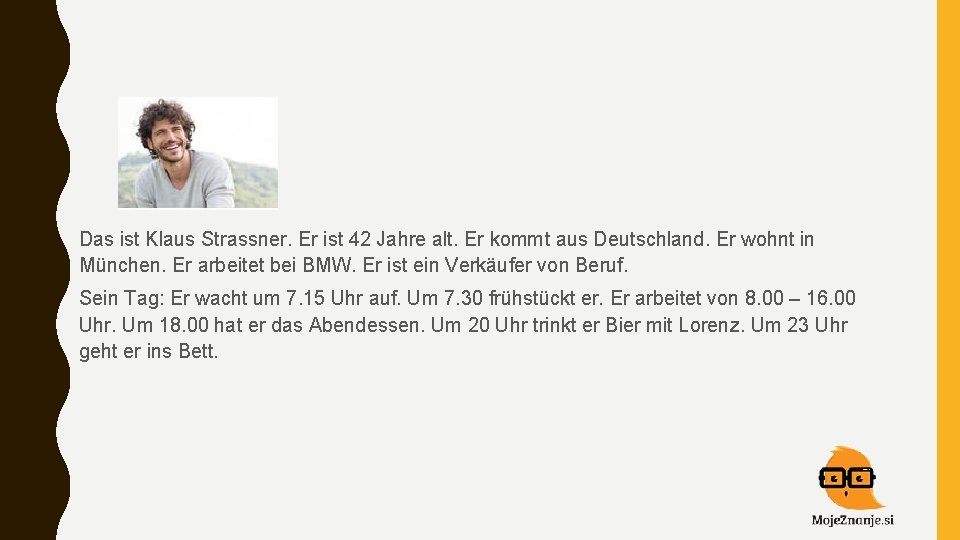 Das ist Klaus Strassner. Er ist 42 Jahre alt. Er kommt aus Deutschland. Er wohnt in München. Er arbeitet bei BMW. Er ist ein Verkäufer von Beruf.

Sein Tag: Er wacht um 7.15 Uhr auf. Um 7.30 frühstückt er. Er arbeitet von 8.00 – 16.00 Uhr. Um 18.00 hat er das Abendessen. Um 20 Uhr trinkt er Bier mit Lorenz. Um 23 Uhr geht er ins Bett.

MojeZnanje.si